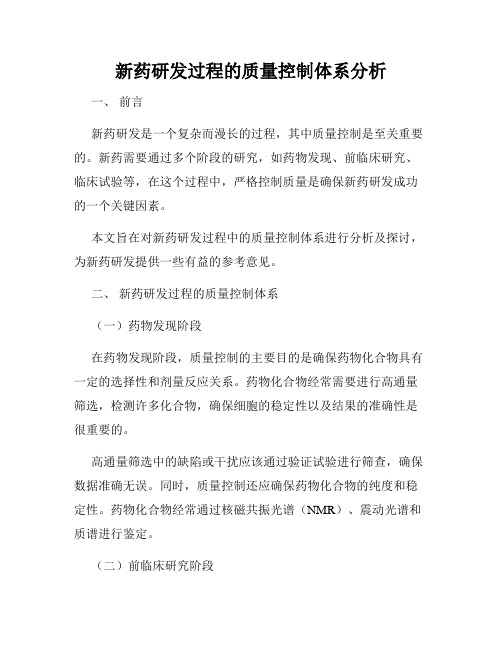 新药研发过程的质量控制体系分析

一、 前言

新药研发是一个复杂而漫长的过程，其中质量控制是至关重要的。新药需要通过多个阶段的研究，如药物发现、前临床研究、临床试验等，在这个过程中，严格控制质量是确保新药研发成功的一个关键因素。

本文旨在对新药研发过程中的质量控制体系进行分析及探讨，为新药研发提供一些有益的参考意见。

二、 新药研发过程的质量控制体系

（一）药物发现阶段

在药物发现阶段，质量控制的主要目的是确保药物化合物具有一定的选择性和剂量反应关系。药物化合物经常需要进行高通量筛选，检测许多化合物，确保细胞的稳定性以及结果的准确性是很重要的。

高通量筛选中的缺陷或干扰应该通过验证试验进行筛查，确保数据准确无误。同时，质量控制还应确保药物化合物的纯度和稳定性。药物化合物经常通过核磁共振光谱（NMR）、震动光谱和质谱进行鉴定。

（二）前临床研究阶段